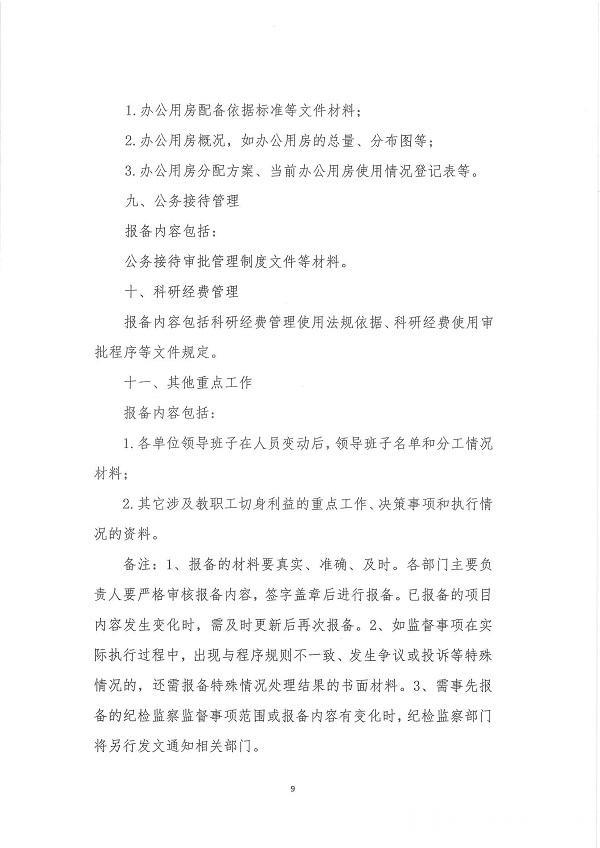 1. 办公用房配备依据标准等文件材料；

2. 办公用房概况，如办公用房的总量、分布图等；

3. 办公用房分配方案、当前办公用房使用情况登记表等。

九、公务接待管理

报备内容包括：

公务接待审批管理制度文件等材料。

十、科研经费管理

报备内容包括科研经费管理使用法规依据、科研经费使用审批程序等文件规定。

十一、其他重点工作

报备内容包括：

1. 各单位领导班子在人员变动后，领导班子名单和分工情况材料；

2. 其它涉及教职工切身利益的重点工作、决策事项和执行情况的资料。

备注：1、报备的材料要真实、准确、及时。各部门主要负责人要严格审核报备内容，签字盖章后进行报备。已报备的项目内容发生变化时，需及时更新后再次报备。2、如监督事项在实际执行过程中，出现与程序规则不一致、发生争议或投诉等特殊情况的，还需报备特殊情况处理结果的书面材料。3、需事先报备的纪检监察监督事项范围或报备内容有变化时，纪检监察部门将另行发文通知相关部门。

9